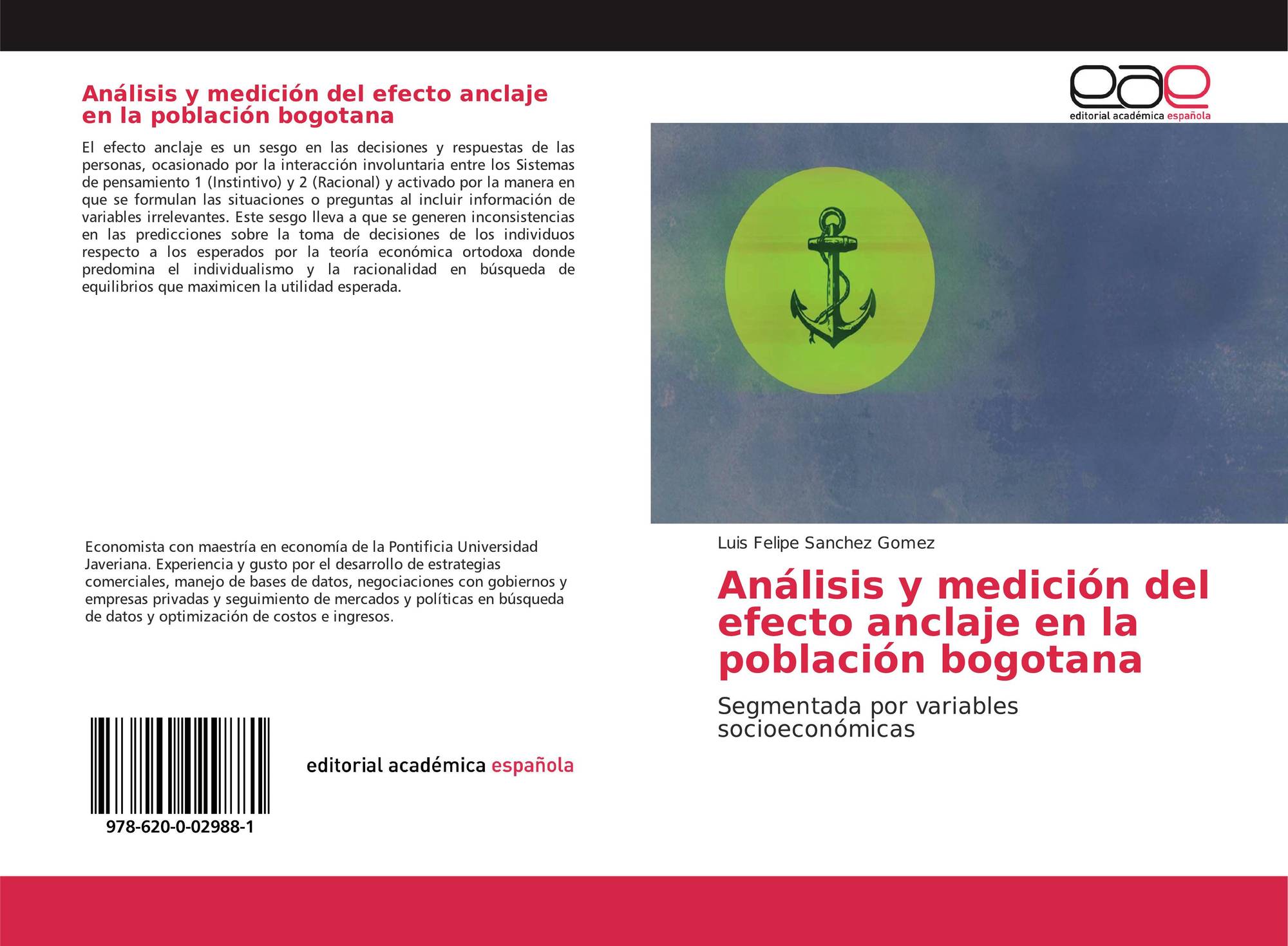 Análisis y medición del efecto anclaje en la población bogotana

El efecto anclaje es un sesgo en las decisiones y respuestas de las personas, ocasionado por la interacción involuntaria entre los Sistemas de pensamiento 1 (Instintivo) y 2 (Racional) y activado por la manera en que se formulan las situaciones o preguntas al incluir información de variables irrelevantes. Este sesgo lleva a que se generen inconsistencias en las predicciones sobre la toma de decisiones de los individuos respecto a los esperados por la teoría económica ortodoxa donde predomina el individualismo y la racionalidad en búsqueda de equilibrios que maximicen la utilidad esperada.

Economista con maestría en economía de la Pontificia Universidad Javeriana. Experiencia y gusto por el desarrollo de estrategias comerciales, manejo de bases de datos, negociaciones con gobiernos y empresas privadas y seguimiento de mercados y políticas en búsqueda de datos y optimización de costos e ingresos.

978-620-0-02988-1

editorial académica española

eae
editorial académica española

Luis Felipe Sanchez Gomez

Análisis y medición del efecto anclaje en la población bogotana

Segmentada por variables socioeconómicas